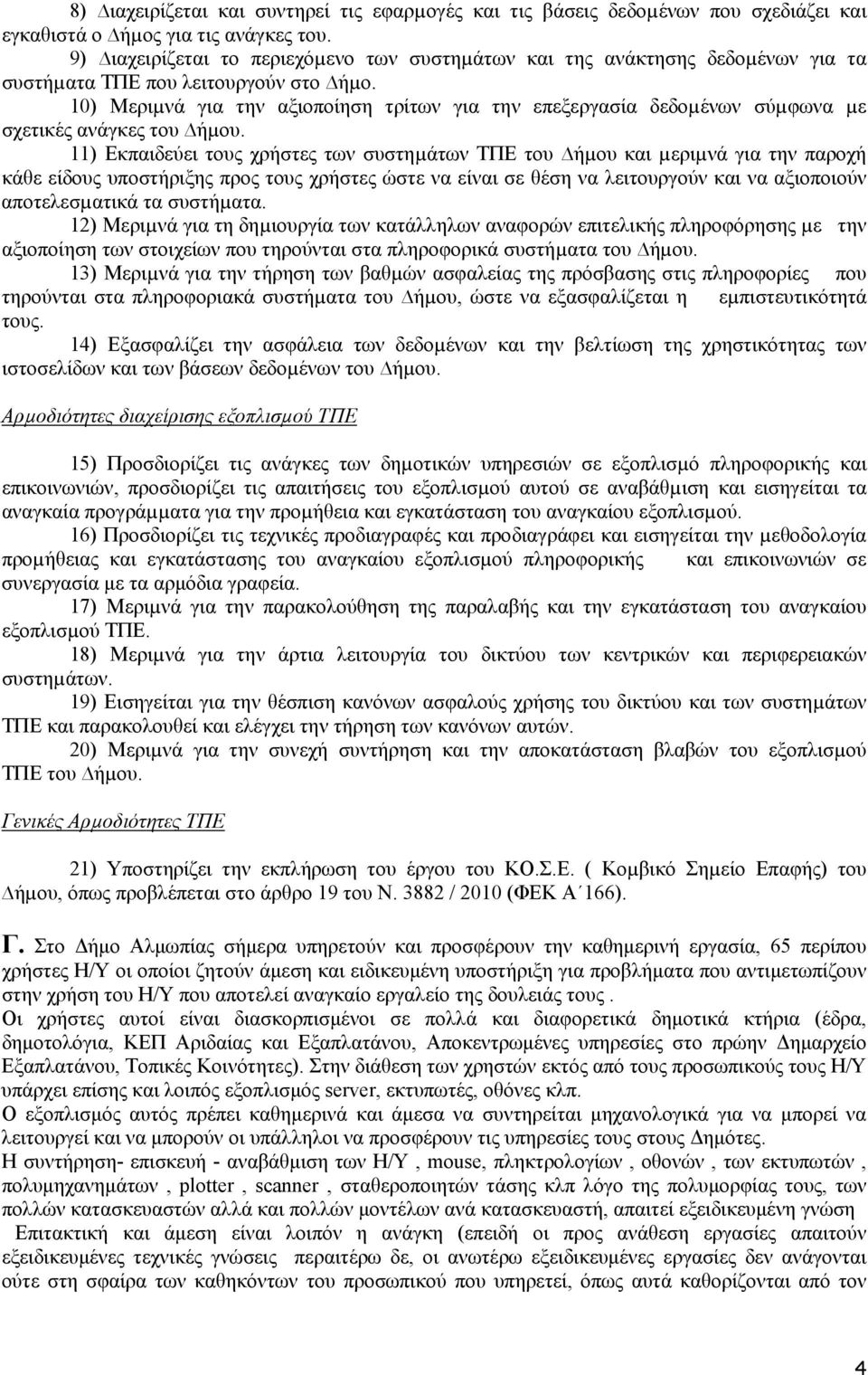 8) Διαχειρίζεται και συντηρεί τις εφαρμογές και τις βάσεις δεδομένων που σχεδιάζει και εγκαθιστά ο Δήμος για τις ανάγκες του.

9) Διαχειρίζεται το περιεχόμενο των συστημάτων και της ανάκτησης δεδομένων για τα συστήματα ΤΠΕ που λειτουργούν στο Δήμο.

10) Μεριμνά για την αξιοποίηση τρίτων για την επεξεργασία δεδομένων σύμφωνα με σχετικές ανάγκες του Δήμου.

11) Εκπαιδεύει τους χρήστες των συστημάτων ΤΠΕ του Δήμου και μεριμνά για την παροχή κάθε είδους υποστήριξης προς τους χρήστες ώστε να είναι σε θέση να λειτουργούν και να αξιοποιούν αποτελεσματικά τα συστήματα.

12) Μεριμνά για τη δημιουργία των κατάλληλων αναφορών επιτελικής πληροφόρησης με την αξιοποίηση των στοιχείων που τηρούνται στα πληροφορικά συστήματα του Δήμου.

13) Μεριμνά για την τήρηση των βαθμών ασφαλείας της πρόσβασης στις πληροφορίες που τηρούνται στα πληροφοριακά συστήματα του Δήμου, ώστε να εξασφαλίζεται η εμπιστευτικότητά τους.

14) Εξασφαλίζει την ασφάλεια των δεδομένων και την βελτίωση της χρηστικότητας των ιστοσελίδων και των βάσεων δεδομένων του Δήμου.

Αρμοδιότητες διαχείρισης εξοπλισμού ΤΠΕ

15) Προσδιορίζει τις ανάγκες των δημοτικών υπηρεσιών σε εξοπλισμό πληροφορικής και επικοινωνιών, προσδιορίζει τις απαιτήσεις του εξοπλισμού αυτού σε αναβάθμιση και εισηγείται τα αναγκαία προγράμματα για την προμήθεια και εγκατάσταση του αναγκαίου εξοπλισμού.

16) Προσδιορίζει τις τεχνικές προδιαγραφές και προδιαγράφει και εισηγείται την μεθοδολογία προμήθειας και εγκατάστασης του αναγκαίου εξοπλισμού πληροφορικής και επικοινωνιών σε συνεργασία με τα αρμόδια γραφεία.

17) Μεριμνά για την παρακολούθηση της παραλαβής και την εγκατάσταση του αναγκαίου εξοπλισμού ΤΠΕ.

18) Μεριμνά για την άρτια λειτουργία του δικτύου των κεντρικών και περιφερειακών συστημάτων.

19) Εισηγείται για την θέσπιση κανόνων ασφαλούς χρήσης του δικτύου και των συστημάτων ΤΠΕ και παρακολουθεί και ελέγχει την τήρηση των κανόνων αυτών.

20) Μεριμνά για την συνεχή συντήρηση και την αποκατάσταση βλαβών του εξοπλισμού ΤΠΕ του Δήμου.

Γενικές Αρμοδιότητες ΤΠΕ

21) Υποστηρίζει την εκπλήρωση του έργου του ΚΟ.Σ.Ε. ( Κομβικό Σημείο Επαφής) του Δήμου, όπως προβλέπεται στο άρθρο 19 του Ν. 3882 / 2010 (ΦΕΚ Α΄166).

Γ. Στο Δήμο Αλμωπίας σήμερα υπηρετούν και προσφέρουν την καθημερινή εργασία, 65 περίπου χρήστες Η/Υ οι οποίοι ζητούν άμεση και ειδικευμένη υποστήριξη για προβλήματα που αντιμετωπίζουν στην χρήση του Η/Υ που αποτελεί αναγκαίο εργαλείο της δουλειάς τους .
Οι χρήστες αυτοί είναι διασκορπισμένοι σε πολλά και διαφορετικά δημοτικά κτήρια (έδρα, δημοτολόγια, ΚΕΠ Αριδαίας και Εξαπλατάνου, Αποκεντρωμένες υπηρεσίες στο πρώην Δημαρχείο Εξαπλατάνου, Τοπικές Κοινότητες). Στην διάθεση των χρηστών εκτός από τους προσωπικούς τους Η/Υ υπάρχει επίσης και λοιπός εξοπλισμός server, εκτυπωτές, οθόνες κλπ.
Ο εξοπλισμός αυτός πρέπει καθημερινά και άμεσα να συντηρείται μηχανολογικά για να μπορεί να λειτουργεί και να μπορούν οι υπάλληλοι να προσφέρουν τις υπηρεσίες τους στους Δημότες.
Η συντήρηση- επισκευή - αναβάθμιση των Η/Υ , mouse, πληκτρολογίων , οθονών , των εκτυπωτών , πολυμηχανημάτων , plotter , scanner , σταθεροποιητών τάσης κλπ λόγο της πολυμορφίας τους, των πολλών κατασκευαστών αλλά και πολλών μοντέλων ανά κατασκευαστή, απαιτεί εξειδικευμένη γνώση
Επιτακτική και άμεση είναι λοιπόν η ανάγκη (επειδή οι προς ανάθεση εργασίες απαιτούν εξειδικευμένες τεχνικές γνώσεις περαιτέρω δε, οι ανωτέρω εξειδικευμένες εργασίες δεν ανάγονται ούτε στη σφαίρα των καθηκόντων του προσωπικού που υπηρετεί, όπως αυτά καθορίζονται από τον

4